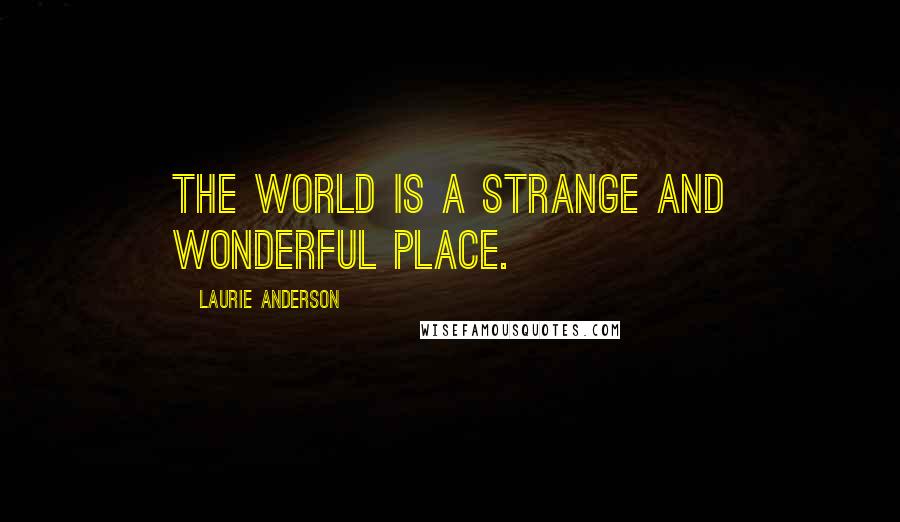 THE WORLD IS A STRANGE AND WONDERFUL PLACE.

LAURIE ANDERSON

WISEFAMOUSQUOTES.COM